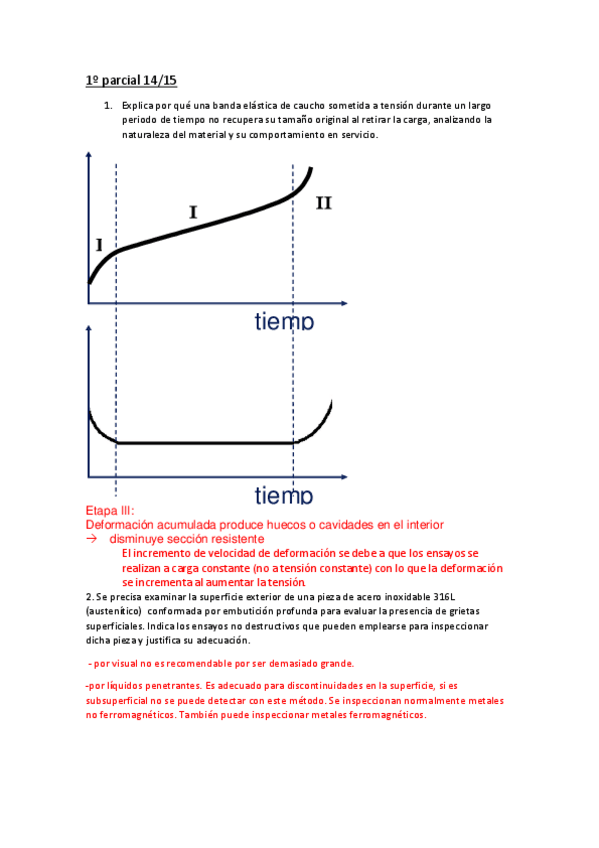 1º parcial 14/15

1. Explica por qué una banda elástica de caucho sometida a tensión durante un largo periodo de tiempo no recupera su tamaño original al retirar la carga, analizando la naturaleza del material y su comportamiento en servicio.

I

I

II

tiemp

tiemp

Etapa III:
Deformación acumulada produce huecos o cavidades en el interior
→ disminuye sección resistente
El incremento de velocidad de deformación se debe a que los ensayos se realizan a carga constante (no a tensión constante) con lo que la deformación se incrementa al aumentar la tensión.

2. Se precisa examinar la superficie exterior de una pieza de acero inoxidable 316L (austenítico) conformada por embutición profunda para evaluar la presencia de grietas superficiales. Indica los ensayos no destructivos que pueden emplearse para inspeccionar dicha pieza y justifica su adecuación.

- por visual no es recomendable por ser demasiado grande.

-por líquidos penetrantes. Es adecuado para discontinuidades en la superficie, si es subsuperficial no se puede detectar con este método. Se inspeccionan normalmente metales no ferromagnéticos. También puede inspeccionar metales ferromagnéticos.